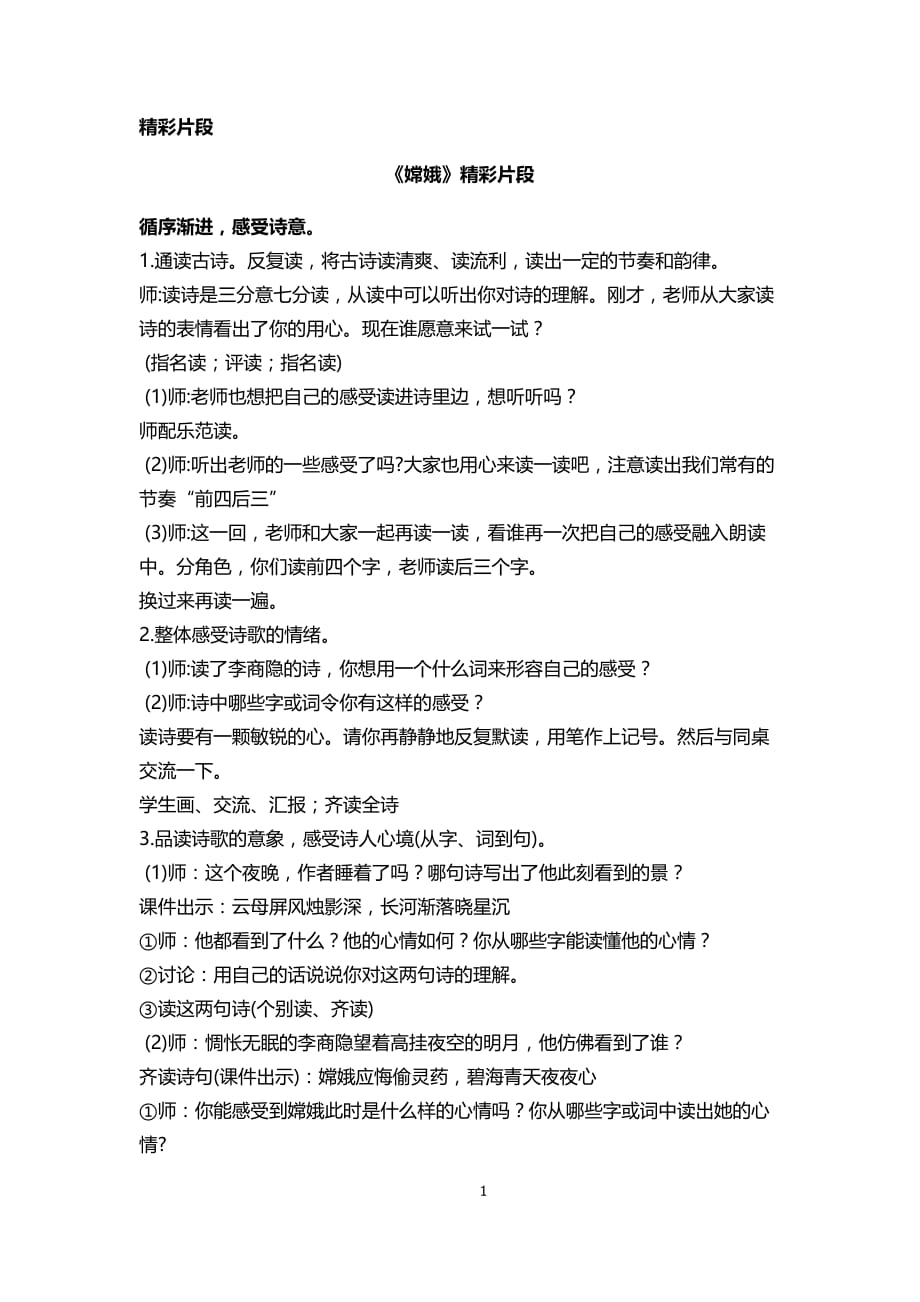 精彩片段

《嫦娥》精彩片段

循序渐进，感受诗意。

1.通读古诗。反复读，将古诗读清爽、读流利，读出一定的节奏和韵律。

师:读诗是三分意七分读，从读中可以听出你对诗的理解。刚才，老师从大家读诗的表情看出了你的用心。现在谁愿意来试一试？

(指名读；评读；指名读)

(1)师:老师也想把自己的感受读进诗里边，想听听吗？

师配乐范读。

(2)师:听出老师的一些感受了吗?大家也用心来读一读吧，注意读出我们常有的节奏“前四后三”

(3)师:这一回，老师和大家一起再读一读，看谁再一次把自己的感受融入朗读中。分角色，你们读前四个字，老师读后三个字。

换过来再读一遍。

2.整体感受诗歌的情绪。

(1)师:读了李商隐的诗，你想用一个什么词来形容自己的感受？

(2)师:诗中哪些字或词令你有这样的感受？

读诗要有一颗敏锐的心。请你再静静地反复默读，用笔作上记号。然后与同桌交流一下。

学生画、交流、汇报；齐读全诗

3.品读诗歌的意象，感受诗人心境(从字、词到句)。

(1)师：这个夜晚，作者睡着了吗？哪句诗写出了他此刻看到的景？

课件出示：云母屏风烛影深，长河渐落晓星沉

①师：他都看到了什么？他的心情如何？你从哪些字能读懂他的心情？

②讨论：用自己的话说说你对这两句诗的理解。

③读这两句诗(个别读、齐读)

(2)师：惆怅无眠的李商隐望着高挂夜空的明月，他仿佛看到了谁？

齐读诗句(课件出示)：嫦娥应悔偷灵药，碧海青天夜夜心

①师：你能感受到嫦娥此时是什么样的心情吗？你从哪些字或词中读出她的心情?

1